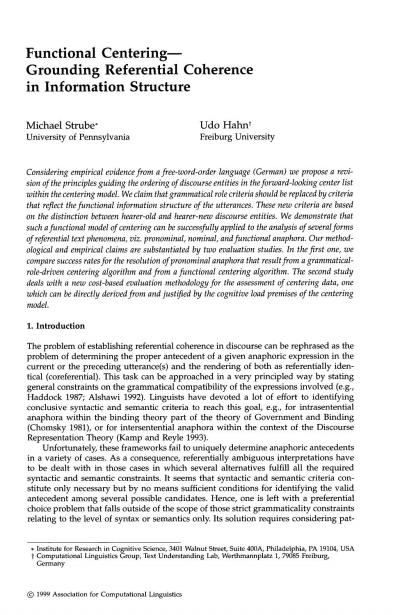 Functional Centering—
Grounding Referential Coherence
in Information Structure

Michael Strube*
University of Pennsylvania

Udo Hahn†
Freiburg University

Considering empirical evidence from a free-word-order language (German) we propose a revision of the principles guiding the ordering of discourse entities in the forward-looking center list within the centering model. We claim that grammatical role criteria should be replaced by criteria that reflect the functional information structure of the utterances. These new criteria are based on the distinction between hearer-old and hearer-new discourse entities. We demonstrate that such a functional model of centering can be successfully applied to the analysis of several forms of referential text phenomena, viz. pronominal, nominal, and functional anaphora. Our methodological and empirical claims are substantiated by two evaluation studies. In the first one, we compare success rates for the resolution of pronominal anaphora that result from a grammatical-role-driven centering algorithm and from a functional centering algorithm. The second study deals with a new cost-based evaluation methodology for the assessment of centering data, one which can be directly derived from and justified by the cognitive load premises of the centering model.

1. Introduction

The problem of establishing referential coherence in discourse can be rephrased as the problem of determining the proper antecedent of a given anaphoric expression in the current or the preceding utterance(s) and the rendering of both as referentially identical (coreferential). This task can be approached in a very principled way by stating general constraints on the grammatical compatibility of the expressions involved (e.g., Haddock 1987; Alshawi 1992). Linguists have devoted a lot of effort to identifying conclusive syntactic and semantic criteria to reach this goal, e.g., for intrasentential anaphora within the binding theory part of the theory of Government and Binding (Chomsky 1981), or for intersentential anaphora within the context of the Discourse Representation Theory (Kamp and Reyle 1993).

Unfortunately, these frameworks fail to uniquely determine anaphoric antecedents in a variety of cases. As a consequence, referentially ambiguous interpretations have to be dealt with in those cases in which several alternatives fulfill all the required syntactic and semantic constraints. It seems that syntactic and semantic criteria constitute only necessary but by no means sufficient conditions for identifying the valid antecedent among several possible candidates. Hence, one is left with a preferential choice problem that falls outside of the scope of those strict grammaticality constraints relating to the level of syntax or semantics only. Its solution requires considering pat-

* Institute for Research in Cognitive Science, 3401 Walnut Street, Suite 400A, Philadelphia, PA 19104, USA
† Computational Linguistics Group, Text Understanding Lab, Werthmannplatz 1, 79085 Freiburg, Germany

© 1999 Association for Computational Linguistics